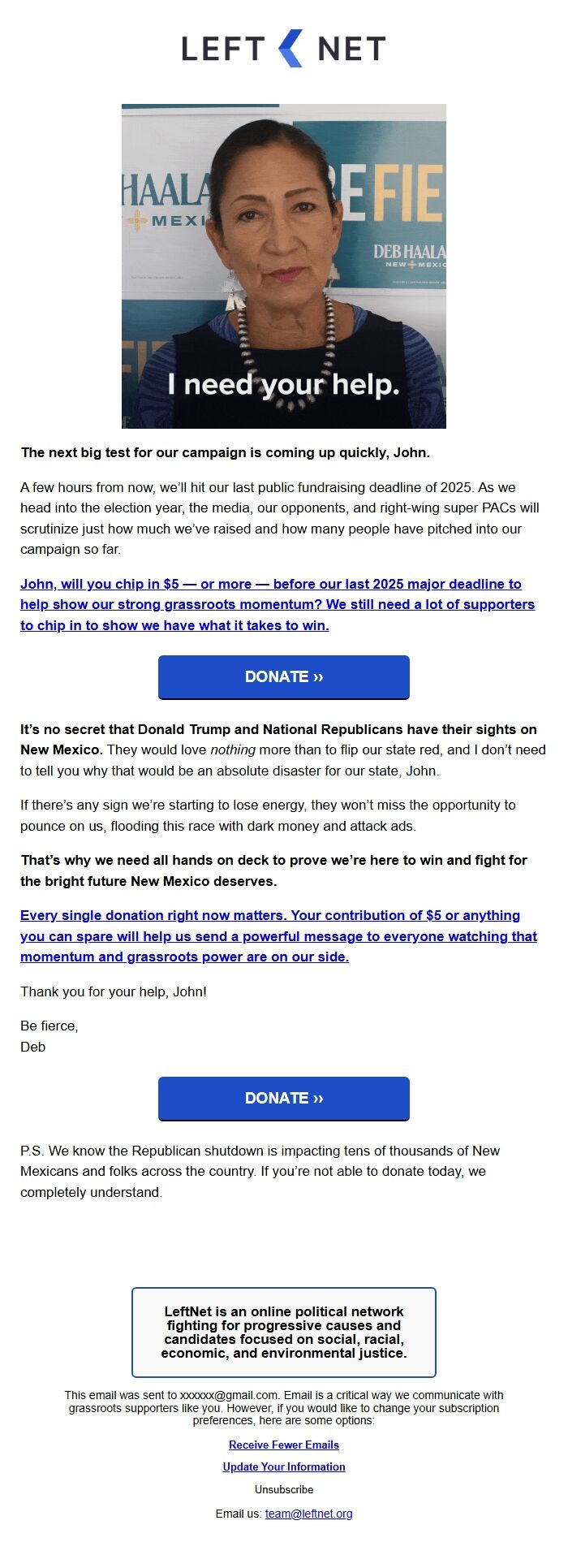 LEFT NET

HAALA
MEXI
E FIE
DEB HAALA
NEW MEXIC
I need your help.

The next big test for our campaign is coming up quickly, John.

A few hours from now, we'll hit our last public fundraising deadline of 2025. As we head into the election year, the media, our opponents, and right-wing super PACs will scrutinize just how much we've raised and how many people have pitched into our campaign so far.

John, will you chip in $5 — or more — before our last 2025 major deadline to help show our strong grassroots momentum? We still need a lot of supporters to chip in to show we have what it takes to win.

DONATE ››

It's no secret that Donald Trump and National Republicans have their sights on New Mexico. They would love nothing more than to flip our state red, and I don't need to tell you why that would be an absolute disaster for our state, John.

If there's any sign we're starting to lose energy, they won't miss the opportunity to pounce on us, flooding this race with dark money and attack ads.

That's why we need all hands on deck to prove we're here to win and fight for the bright future New Mexico deserves.

Every single donation right now matters. Your contribution of $5 or anything you can spare will help us send a powerful message to everyone watching that momentum and grassroots power are on our side.

Thank you for your help, John!

Be fierce,
Deb

DONATE ››

P.S. We know the Republican shutdown is impacting tens of thousands of New Mexicans and folks across the country. If you're not able to donate today, we completely understand.

LeftNet is an online political network fighting for progressive causes and candidates focused on social, racial, economic, and environmental justice.

This email was sent to xxxxxx@gmail.com. Email is a critical way we communicate with grassroots supporters like you. However, if you would like to change your subscription preferences, here are some options:

Receive Fewer Emails

Update Your Information

Unsubscribe

Email us: team@leftnet.org